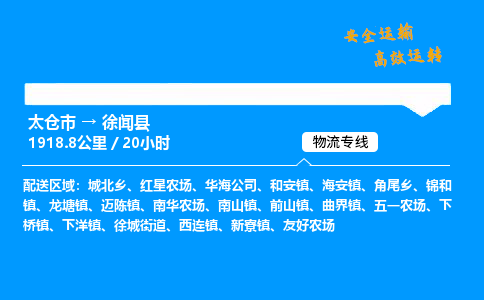 安全运输
高效运转

太仓市 → 徐闻县
1918.8公里 / 20小时

物流专线

配送区域：城北乡、红星农场、华海公司、和安镇、海安镇、角尾乡、锦和镇、龙塘镇、迈陈镇、南华农场、南山镇、前山镇、曲界镇、五一农场、下桥镇、下洋镇、徐城街道、西连镇、新寮镇、友好农场